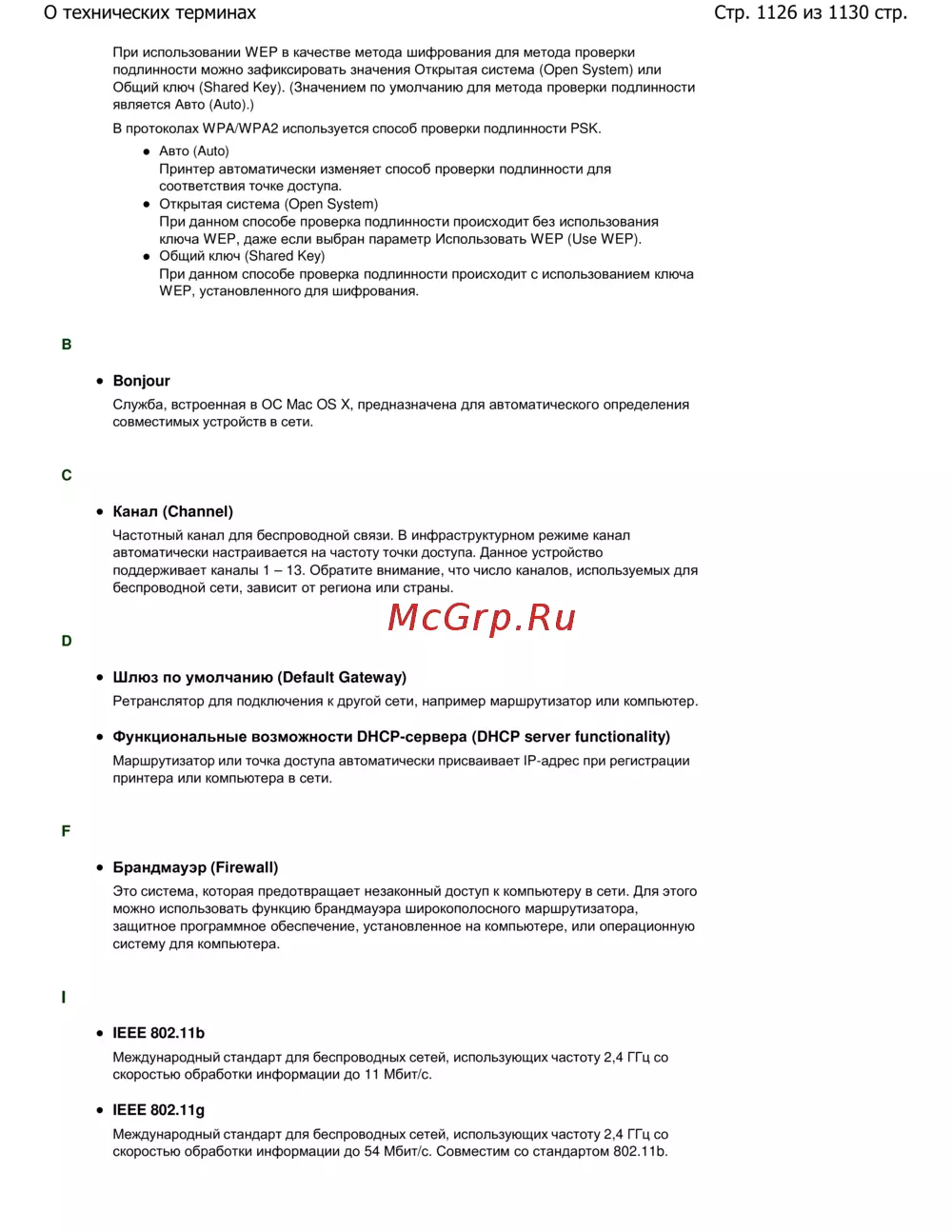 О технических терминах

Стр. 1126 из 1130 стр.

При использовании WEP в качестве метода шифрования для метода проверки подлинности можно зафиксировать значения Открытая система (Open System) или Общий ключ (Shared Key). (Значением по умолчанию для метода проверки подлинности является Авто (Auto).)

В протоколах WPA/WPA2 используется способ проверки подлинности PSK.

- Авто (Auto)
Принтер автоматически изменяет способ проверки подлинности для соответствия точке доступа.
- Открытая система (Open System)
При данном способе проверка подлинности происходит без использования ключа WEP, даже если выбран параметр Использовать WEP (Use WEP).
- Общий ключ (Shared Key)
При данном способе проверка подлинности происходит с использованием ключа WEP, установленного для шифрования.

B

- Bonjour

Служба, встроенная в ОС Mac OS X, предназначена для автоматического определения совместимых устройств в сети.

C

- Канал (Channel)

Частотный канал для беспроводной связи. В инфраструктурном режиме канал автоматически настраивается на частоту точки доступа. Данное устройство поддерживает каналы 1 – 13. Обратите внимание, что число каналов, используемых для беспроводной сети, зависит от региона или страны.

McGrp.Ru

D

- Шлюз по умолчанию (Default Gateway)

Ретранслятор для подключения к другой сети, например маршрутизатор или компьютер.

- Функциональные возможности DHCP-сервера (DHCP server functionality)

Маршрутизатор или точка доступа автоматически присваивает IP-адрес при регистрации принтера или компьютера в сети.

F

- Брандмауэр (Firewall)

Это система, которая предотвращает незаконный доступ к компьютеру в сети. Для этого можно использовать функцию брандмауэра широкополосного маршрутизатора, защитное программное обеспечение, установленное на компьютере, или операционную систему для компьютера.

I

- IEEE 802.11b

Международный стандарт для беспроводных сетей, использующих частоту 2,4 ГГц со скоростью обработки информации до 11 Мбит/с.

- IEEE 802.11g

Международный стандарт для беспроводных сетей, использующих частоту 2,4 ГГц со скоростью обработки информации до 54 Мбит/с. Совместим со стандартом 802.11b.